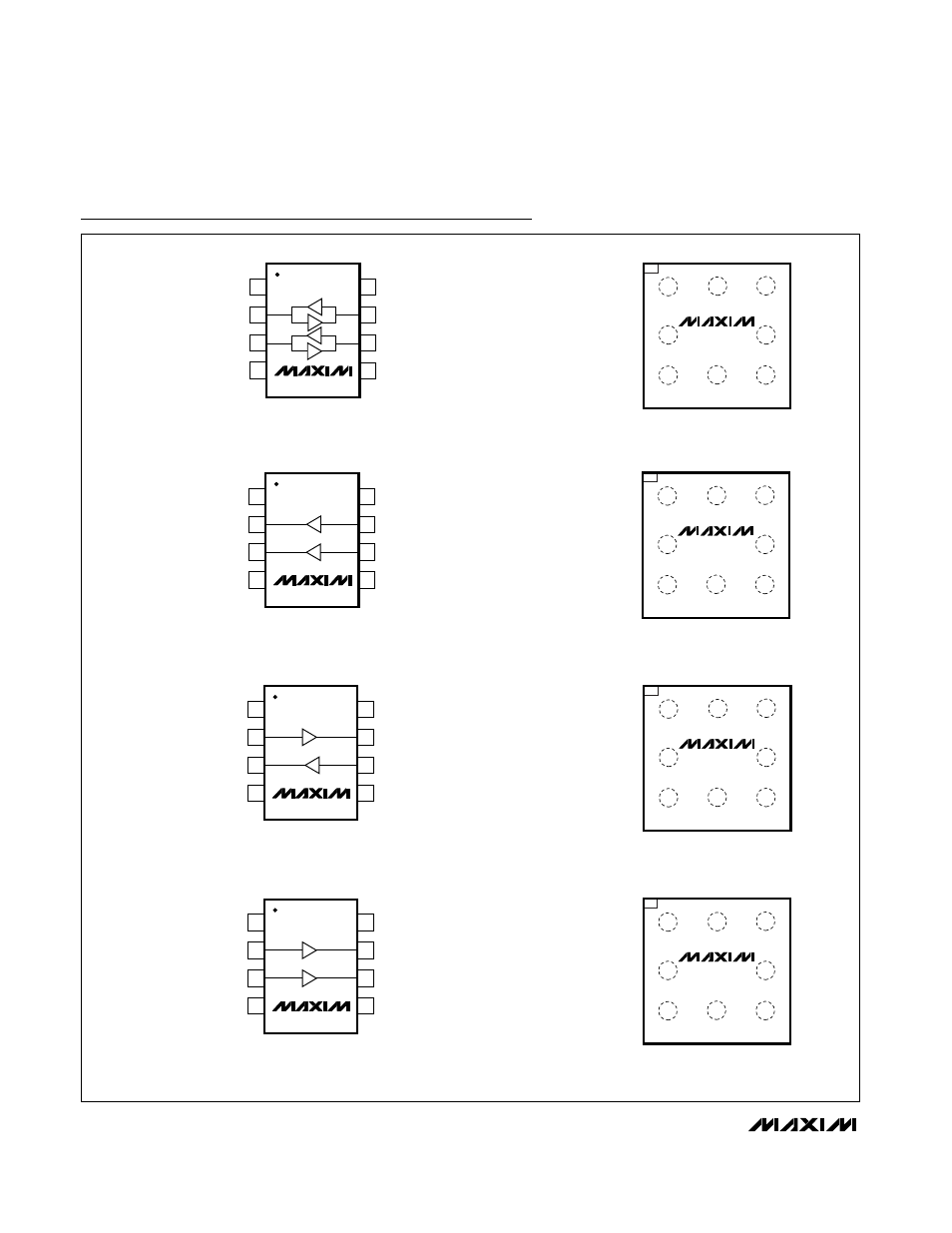 MAXIM

MAXIM

MAXIM

MAXIM

MAXIM

MAXIM

MAXIM

MAXIM

MAXIM